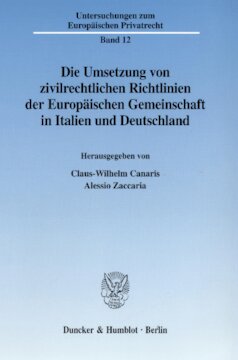 Untersuchungen zum Europäischen Privatrecht

Band 12

Die Umsetzung von zivilrechtlichen Richtlinien der Europäischen Gemeinschaft in Italien und Deutschland

Herausgegeben von

Claus-Wilhelm Canaris
Alessio Zaccaria

Duncker & Humblot · Berlin